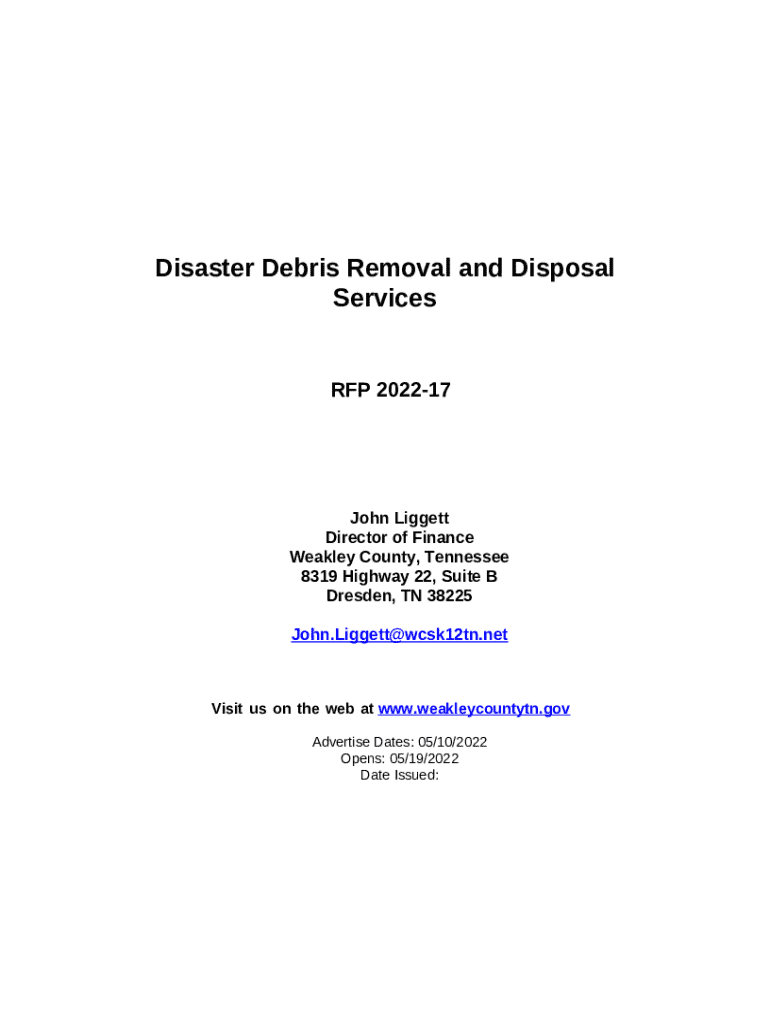 Disaster Debris Removal and Disposal Services

RFP 2022-17

John Liggett
Director of Finance
Weakley County, Tennessee
8319 Highway 22, Suite B
Dresden, TN 38225

John.Liggett@wcsk12tn.net

Visit us on the web at www.weakleycountytn.gov

Advertise Dates: 05/10/2022
Opens: 05/19/2022
Date Issued: